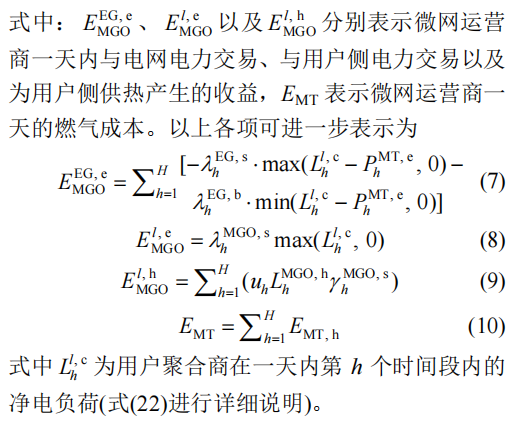 式中：$E_{\mathrm{MGO}}^{\mathrm{EG,e}}$、$E_{\mathrm{MGO}}^{l,\mathrm{e}}$ 以及 $E_{\mathrm{MGO}}^{l,\mathrm{h}}$ 分别表示微网运营商一天内与电网电力交易、与用户侧电力交易以及为用户侧供热产生的收益，$E_{\mathrm{MT}}$ 表示微网运营商一天的燃气成本。以上各项可进一步表示为

$E_{\mathrm{MGO}}^{\mathrm{EG,e}} = \sum_{h=1}^{H} [-\lambda_h^{\mathrm{EG,s}} \cdot \max(L_h^{l,\mathrm{c}} - P_h^{\mathrm{MT,e}}, 0) - \lambda_h^{\mathrm{EG,b}} \cdot \min(L_h^{l,\mathrm{c}} - P_h^{\mathrm{MT,e}}, 0)]$ (7)

$E_{\mathrm{MGO}}^{l,\mathrm{e}} = \lambda_h^{\mathrm{MGO,s}} \max(L_h^{l,\mathrm{c}}, 0)$ (8)

$E_{\mathrm{MGO}}^{l,\mathrm{h}} = \sum_{h=1}^{H} (u_h L_h^{\mathrm{MGO,h}} \gamma_h^{\mathrm{MGO,s}})$ (9)

$E_{\mathrm{MT}} = \sum_{h=1}^{H} E_{\mathrm{MT,h}}$ (10)

式中 $L_h^{l,\mathrm{c}}$ 为用户聚合商在一天内第 $h$ 个时间段内的净电负荷(式(22)进行详细说明)。